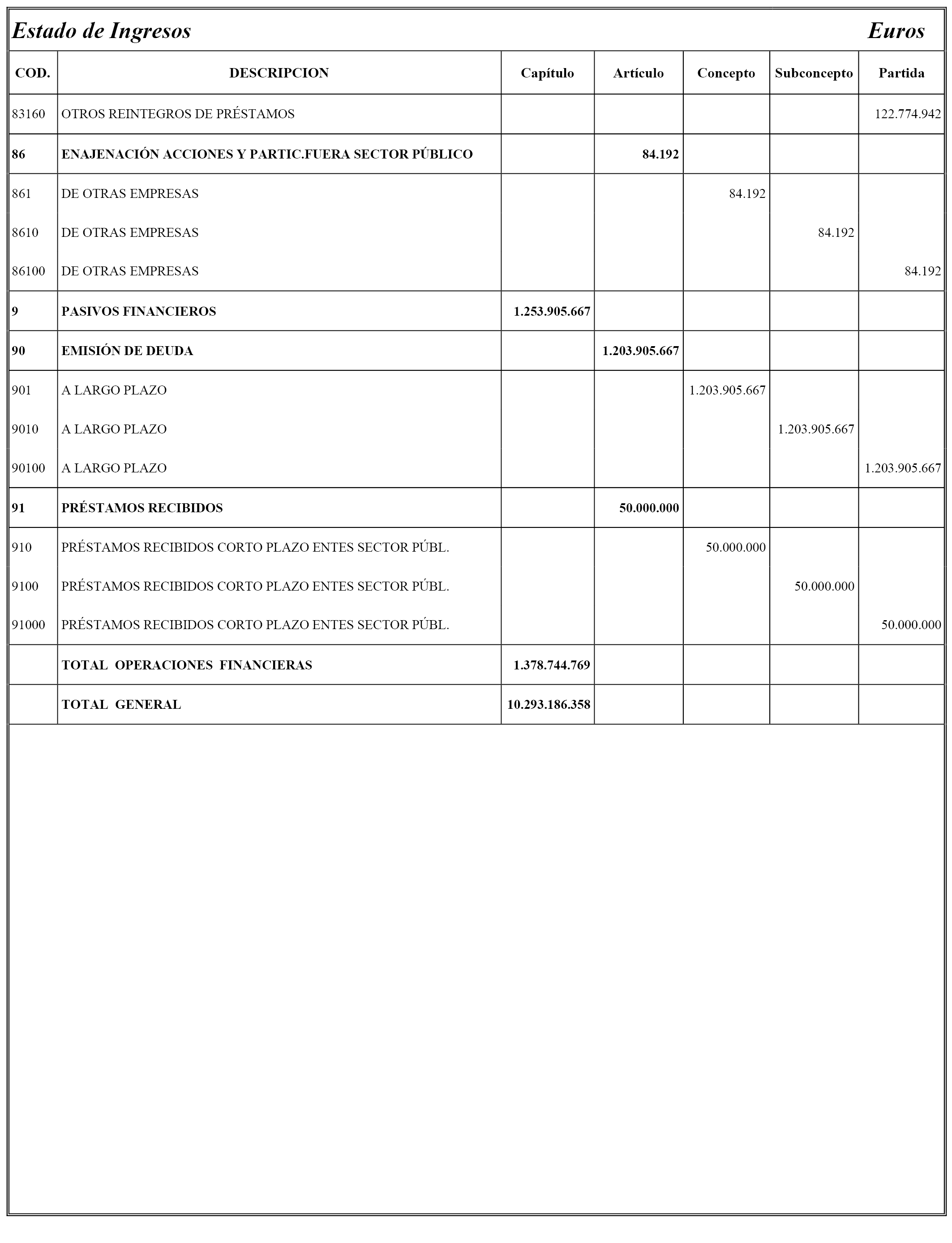 Estado de Ingresos Euros

| COD. | DESCRIPCION | Capítulo | Artículo | Concepto | Subconcepto | Partida |
|---|---|---|---|---|---|---|
| 83160 | OTROS REINTEGROS DE PRÉSTAMOS | | | | | 122.774.942 |
| 86 | ENAJENACIÓN ACCIONES Y PARTIC.FUERA SECTOR PÚBLICO | | 84.192 | | | |
| 861 | DE OTRAS EMPRESAS | | | 84.192 | | |
| 8610 | DE OTRAS EMPRESAS | | | | 84.192 | |
| 86100 | DE OTRAS EMPRESAS | | | | | 84.192 |
| 9 | PASIVOS FINANCIEROS | 1.253.905.667 | | | | |
| 90 | EMISIÓN DE DEUDA | | 1.203.905.667 | | | |
| 901 | A LARGO PLAZO | | | 1.203.905.667 | | |
| 9010 | A LARGO PLAZO | | | | 1.203.905.667 | |
| 90100 | A LARGO PLAZO | | | | | 1.203.905.667 |
| 91 | PRÉSTAMOS RECIBIDOS | | 50.000.000 | | | |
| 910 | PRÉSTAMOS RECIBIDOS CORTO PLAZO ENTES SECTOR PÚBL. | | | 50.000.000 | | |
| 9100 | PRÉSTAMOS RECIBIDOS CORTO PLAZO ENTES SECTOR PÚBL. | | | | 50.000.000 | |
| 91000 | PRÉSTAMOS RECIBIDOS CORTO PLAZO ENTES SECTOR PÚBL. | | | | | 50.000.000 |
| | TOTAL OPERACIONES FINANCIERAS | 1.378.744.769 | | | | |
| | TOTAL GENERAL | 10.293.186.358 | | | | |